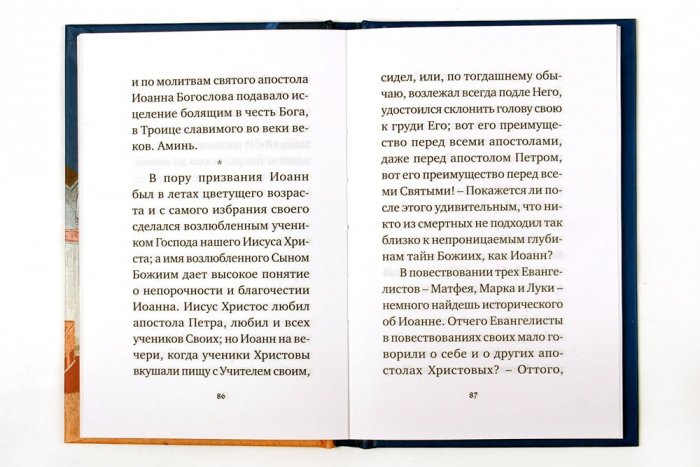 и по молитвам святого апостола Иоанна Богослова подавало исцеление болящим в честь Бога, в Троице славимого во веки веков. Аминь.

*

В пору призвания Иоанн был в летах цветущего возраста и с самого избрания своего сделался возлюбленным учеником Господа нашего Иисуса Христа; а имя возлюбленного Сыном Божиим дает высокое понятие о непорочности и благочестии Иоанна. Иисус Христос любил апостола Петра, любил и всех учеников Своих; но Иоанн на вечери, когда ученики Христовы вкушали пищу с Учителем своим,

86

сидел, или, по тогдашнему обычаю, возлежал всегда подле Него, удостоился склонить голову свою к груди Его; вот его преимущество перед всеми апостолами, даже перед апостолом Петром, вот его преимущество перед всеми Святыми! – Покажется ли после этого удивительным, что никто из смертных не подходил так близко к непроницаемым глубинам тайн Божиих, как Иоанн?

В повествовании трех Евангелистов – Матфея, Марка и Луки – немного найдешь исторического об Иоанне. Отчего Евангелисты в повествованиях своих мало говорили о себе и о других апостолах Христовых? – Оттого,

87